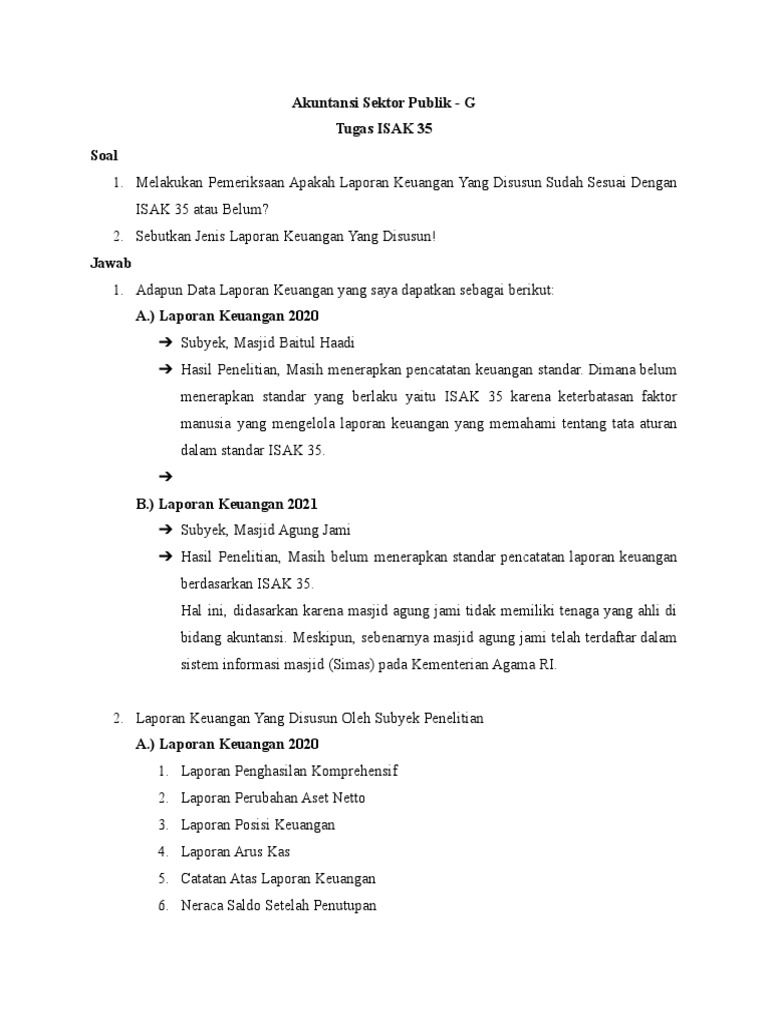 Akuntansi Sektor Publik - G
Tugas ISAK 35

Soal

1. Melakukan Pemeriksaan Apakah Laporan Keuangan Yang Disusun Sudah Sesuai Dengan ISAK 35 atau Belum?
2. Sebutkan Jenis Laporan Keuangan Yang Disusun!

Jawab

1. Adapun Data Laporan Keuangan yang saya dapatkan sebagai berikut:

A.) Laporan Keuangan 2020

➔ Subyek, Masjid Baitul Haadi
➔ Hasil Penelitian, Masih menerapkan pencatatan keuangan standar. Dimana belum menerapkan standar yang berlaku yaitu ISAK 35 karena keterbatasan faktor manusia yang mengelola laporan keuangan yang memahami tentang tata aturan dalam standar ISAK 35.
➔

B.) Laporan Keuangan 2021

➔ Subyek, Masjid Agung Jami
➔ Hasil Penelitian, Masih belum menerapkan standar pencatatan laporan keuangan berdasarkan ISAK 35.
Hal ini, didasarkan karena masjid agung jami tidak memiliki tenaga yang ahli di bidang akuntansi. Meskipun, sebenarnya masjid agung jami telah terdaftar dalam sistem informasi masjid (Simas) pada Kementerian Agama RI.

2. Laporan Keuangan Yang Disusun Oleh Subyek Penelitian

A.) Laporan Keuangan 2020

1. Laporan Penghasilan Komprehensif
2. Laporan Perubahan Aset Netto
3. Laporan Posisi Keuangan
4. Laporan Arus Kas
5. Catatan Atas Laporan Keuangan
6. Neraca Saldo Setelah Penutupan